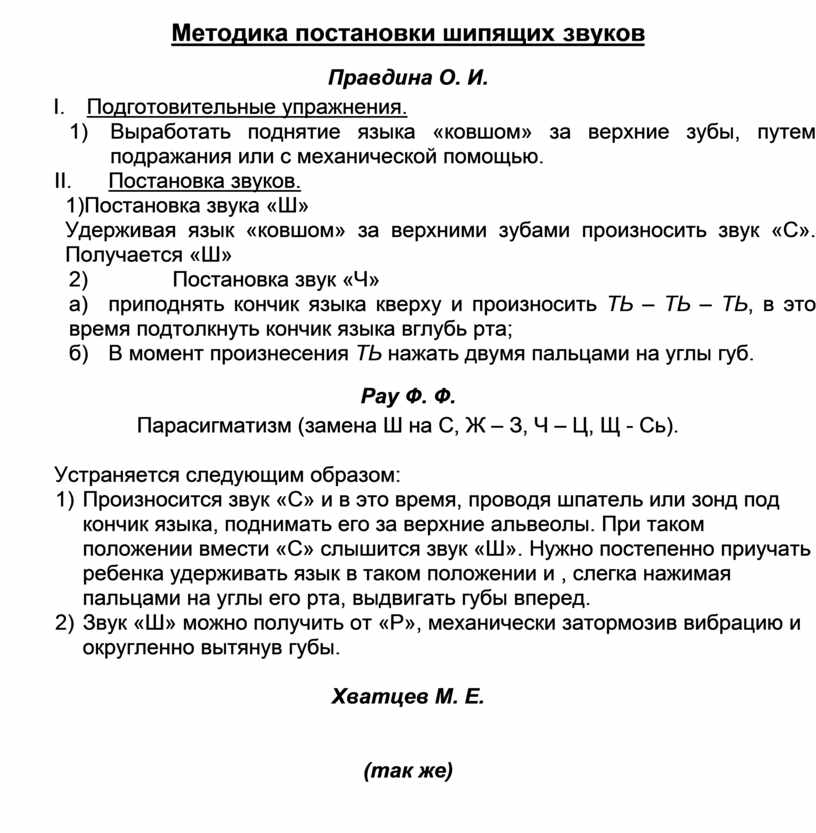 Методика постановки шипящих звуков

Правдина О. И.

I. Подготовительные упражнения.

1) Выработать поднятие языка «ковшом» за верхние зубы, путем подражания или с механической помощью.

II. Постановка звуков.

1)Постановка звука «Ш»

Удерживая язык «ковшом» за верхними зубами произносить звук «С». Получается «Ш»

2) Постановка звук «Ч»

а) приподнять кончик языка кверху и произносить ТЬ – ТЬ – ТЬ, в это время подтолкнуть кончик языка вглубь рта;

б) В момент произнесения ТЬ нажать двумя пальцами на углы губ.

Рау Ф. Ф.

Парасигматизм (замена Ш на С, Ж – З, Ч – Ц, Щ - Сь).

Устраняется следующим образом:

1) Произносится звук «С» и в это время, проводя шпатель или зонд под кончик языка, поднимать его за верхние альвеолы. При таком положении вмести «С» слышится звук «Ш». Нужно постепенно приучать ребенка удерживать язык в таком положении и , слегка нажимая пальцами на углы его рта, выдвигать губы вперед.

2) Звук «Ш» можно получить от «Р», механически затормозив вибрацию и округленно вытянув губы.

Хватцев М. Е.

(так же)